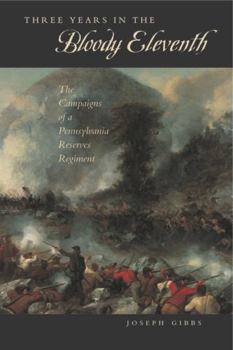 THREE YEARS IN THE
Bloody Eleventh

The Campaigns of a Pennsylvania Reserves Regiment

JOSEPH GIBBS